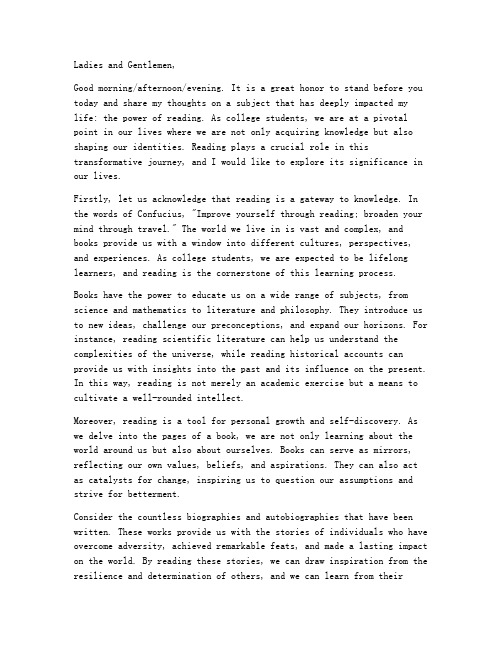 Ladies and Gentlemen,

Good morning/afternoon/evening. It is a great honor to stand before you today and share my thoughts on a subject that has deeply impacted my life: the power of reading. As college students, we are at a pivotal point in our lives where we are not only acquiring knowledge but also shaping our identities. Reading plays a crucial role in this transformative journey, and I would like to explore its significance in our lives.

Firstly, let us acknowledge that reading is a gateway to knowledge. In the words of Confucius, "Improve yourself through reading; broaden your mind through travel." The world we live in is vast and complex, and books provide us with a window into different cultures, perspectives, and experiences. As college students, we are expected to be lifelong learners, and reading is the cornerstone of this learning process.

Books have the power to educate us on a wide range of subjects, from science and mathematics to literature and philosophy. They introduce us to new ideas, challenge our preconceptions, and expand our horizons. For instance, reading scientific literature can help us understand the complexities of the universe, while reading historical accounts can provide us with insights into the past and its influence on the present. In this way, reading is not merely an academic exercise but a means to cultivate a well-rounded intellect.

Moreover, reading is a tool for personal growth and self-discovery. As we delve into the pages of a book, we are not only learning about the world around us but also about ourselves. Books can serve as mirrors, reflecting our own values, beliefs, and aspirations. They can also act as catalysts for change, inspiring us to question our assumptions and strive for betterment.

Consider the countless biographies and autobiographies that have been written. These works provide us with the stories of individuals who have overcome adversity, achieved remarkable feats, and made a lasting impact on the world. By reading these stories, we can draw inspiration from the resilience and determination of others, and we can learn from their